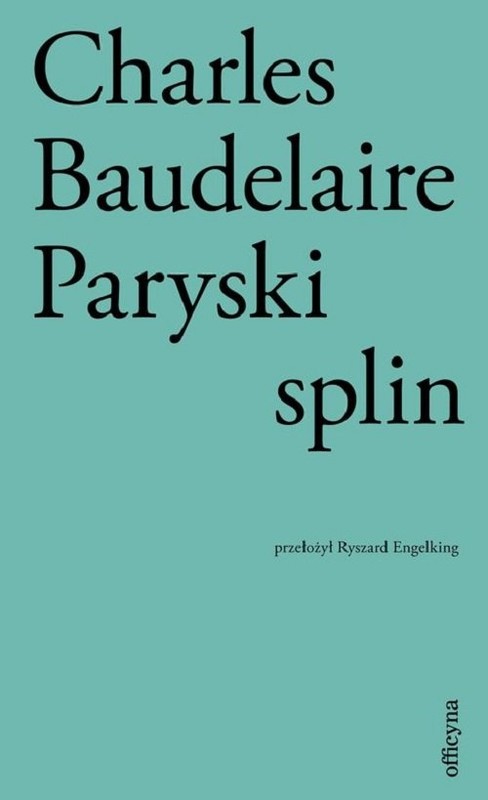 Charles
Baudelaire
Paryski
splin

przełożył Ryszard Engelking

officyna